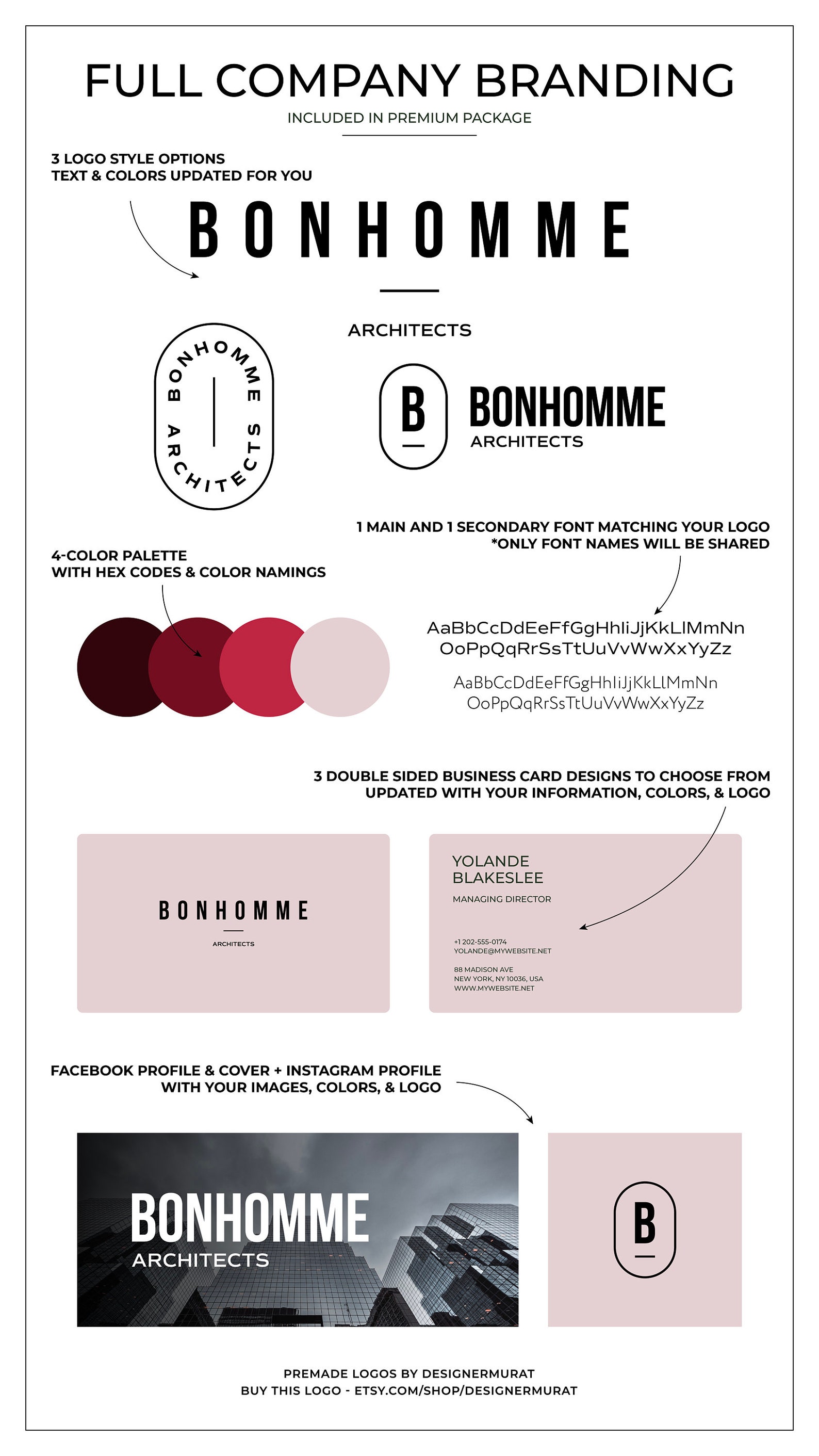 FULL COMPANY BRANDING

INCLUDED IN PREMIUM PACKAGE

3 LOGO STYLE OPTIONS
TEXT & COLORS UPDATED FOR YOU

BONHOMME

ARCHITECTS

BONHOMME ARCHITECTS

B

BONHOMME
ARCHITECTS

1 MAIN AND 1 SECONDARY FONT MATCHING YOUR LOGO
*ONLY FONT NAMES WILL BE SHARED

4-COLOR PALETTE
WITH HEX CODES & COLOR NAMINGS

AaBbCcDdEeFfGgHhIiJjKkLlMmNn
OoPpQqRrSsTtUuVvWwXxYyZz

AaBbCcDdEeFfGgHhIiJjKkLlMmNn
OoPpQqRrSsTtUuVvWwXxYyZz

3 DOUBLE SIDED BUSINESS CARD DESIGNS TO CHOOSE FROM
UPDATED WITH YOUR INFORMATION, COLORS, & LOGO

BONHOMME
ARCHITECTS

YOLANDE
BLAKESLEE
MANAGING DIRECTOR

+1 202-555-0174
YOLANDE@MYWEBSITE.NET

88 MADISON AVE
NEW YORK, NY 10036, USA
WWW.MYWEBSITE.NET

FACEBOOK PROFILE & COVER + INSTAGRAM PROFILE
WITH YOUR IMAGES, COLORS, & LOGO

BONHOMME
ARCHITECTS

B

PREMADE LOGOS BY DESIGNERMURAT
BUY THIS LOGO - ETSY.COM/SHOP/DESIGNERMURAT